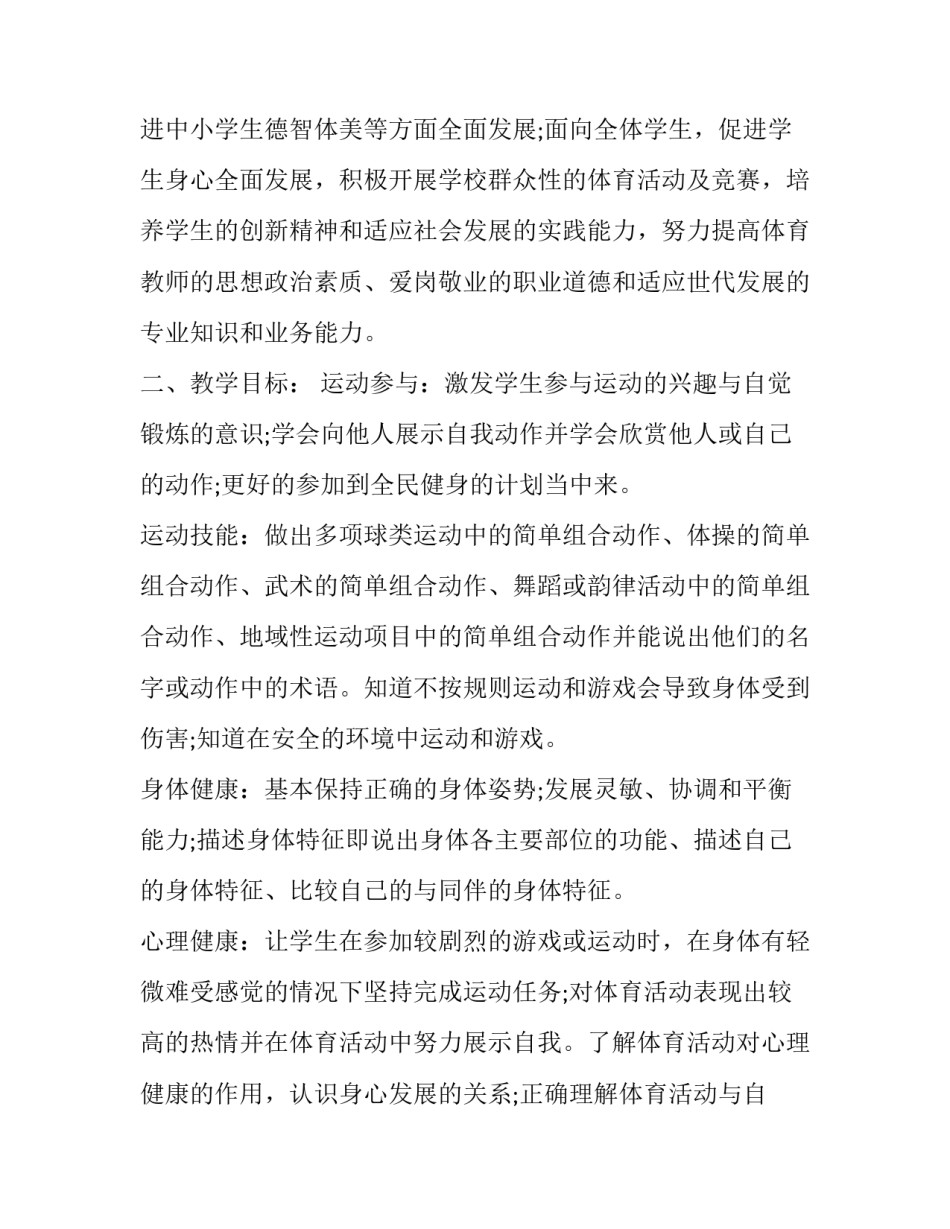 进中小学生德智体美等方面全面发展;面向全体学生，促进学生身心全面发展，积极开展学校群众性的体育活动及竞赛，培养学生的创新精神和适应社会发展的实践能力，努力提高体育教师的思想政治素质、爱岗敬业的职业道德和适应世代发展的专业知识和业务能力。

二、教学目标： 运动参与：激发学生参与运动的兴趣与自觉锻炼的意识;学会向他人展示自我动作并学会欣赏他人或自己的动作;更好的参加到全民健身的计划当中来。

运动技能：做出多项球类运动中的简单组合动作、体操的简单组合动作、武术的简单组合动作、舞蹈或韵律活动中的简单组合动作、地域性运动项目中的简单组合动作并能说出他们的名字或动作中的术语。知道不按规则运动和游戏会导致身体受到伤害;知道在安全的环境中运动和游戏。

身体健康：基本保持正确的身体姿势;发展灵敏、协调和平衡能力;描述身体特征即说出身体各主要部位的功能、描述自己的身体特征、比较自己的与同伴的身体特征。

心理健康：让学生在参加较剧烈的游戏或运动时，在身体有轻微难受感觉的情况下坚持完成运动任务;对体育活动表现出较高的热情并在体育活动中努力展示自我。了解体育活动对心理健康的作用，认识身心发展的关系;正确理解体育活动与自